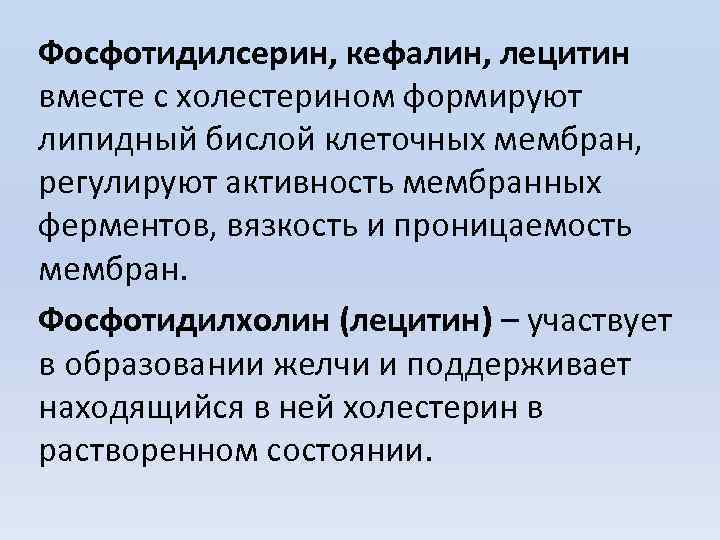 Фосфотидилсерин, кефалин, лецитин вместе с холестерином формируют липидный бислой клеточных мембран, регулируют активность мембранных ферментов, вязкость и проницаемость мембран.

Фосфотидилхолин (лецитин) – участвует в образовании желчи и поддерживает находящийся в ней холестерин в растворенном состоянии.